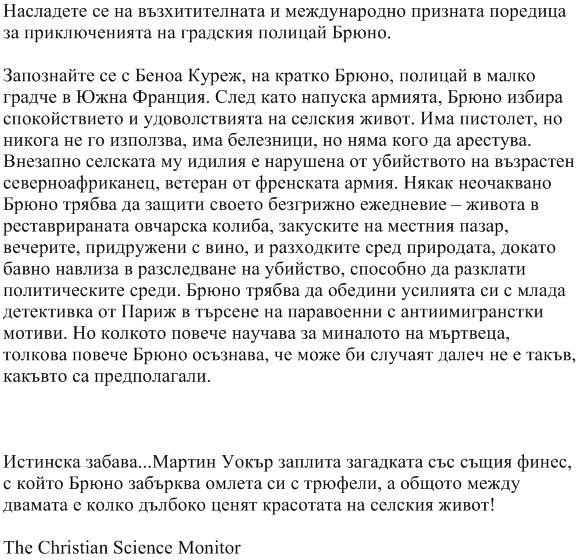 Насладете се на възхитителната и международно призната поредица за приключенията на градския полицай Брюно.

Запознайте се с Беноа Куреж, на кратко Брюно, полицай в малко градче в Южна Франция. След като напуска армията, Брюно избира спокойствието и удоволствията на селския живот. Има пистолет, но никога не го използва, има белезници, но няма кого да арестува. Внезапно селската му идилия е нарушена от убийството на възрастен северноафриканец, ветеран от френската армия. Някак неочаквано Брюно трябва да защити своето безгрижно ежедневие – живота в реставрираната овчарска колиба, закуските на местния пазар, вечерите, придружени с вино, и разходките сред природата, докато бавно навлиза в разследване на убийство, способно да разклати политическите среди. Брюно трябва да обедини усилията си с млада детективка от Париж в търсене на паравоенни с антиимигрантски мотиви. Но колкото повече научава за миналото на мъртвеца, толкова повече Брюно осъзнава, че може би случаят далеч не е такъв, какъвто са предполагали.

Истинска забава...Мартин Уокър заплита загадката със същия финес, с който Брюно забърква омлета си с трюфели, а общото между двамата е колко дълбоко ценят красотата на селския живот!

The Christian Science Monitor